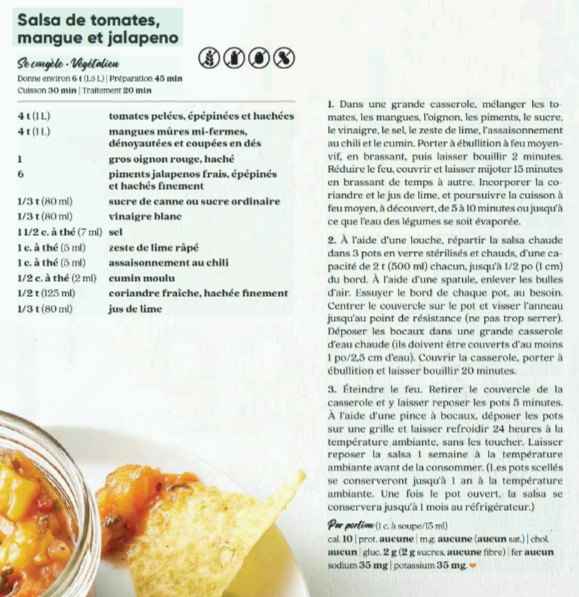 Salsa de tomates, mangue et jalapeno

Se congèle · Végétalien
Donne environ 6 t (1,5 L) | Préparation 45 min
Cuisson 30 min | Traitement 20 min

| | |
|---|---|
| 4 t (1 L) | tomates pelées, épépinées et hachées |
| 4 t (1 L) | mangues mûres mi-fermes, dénoyautées et coupées en dés |
| 1 | gros oignon rouge, haché |
| 6 | piments jalapenos frais, épépinés et hachés finement |
| 1/3 t (80 ml) | sucre de canne ou sucre ordinaire |
| 1/3 t (80 ml) | vinaigre blanc |
| 1 1/2 c. à thé (7 ml) | sel |
| 1 c. à thé (5 ml) | zeste de lime râpé |
| 1 c. à thé (5 ml) | assaisonnement au chili |
| 1/2 c. à thé (2 ml) | cumin moulu |
| 1/2 t (125 ml) | coriandre fraîche, hachée finement |
| 1/3 t (80 ml) | jus de lime |

1. Dans une grande casserole, mélanger les tomates, les mangues, l'oignon, les piments, le sucre, le vinaigre, le sel, le zeste de lime, l'assaisonnement au chili et le cumin. Porter à ébullition à feu moyen-vif, en brassant, puis laisser bouillir 2 minutes. Réduire le feu, couvrir et laisser mijoter 15 minutes en brassant de temps à autre. Incorporer la coriandre et le jus de lime, et poursuivre la cuisson à feu moyen, à découvert, de 5 à 10 minutes ou jusqu'à ce que l'eau des légumes se soit évaporée.

2. À l'aide d'une louche, répartir la salsa chaude dans 3 pots en verre stérilisés et chauds, d'une capacité de 2 t (500 ml) chacun, jusqu'à 1/2 po (1 cm) du bord. À l'aide d'une spatule, enlever les bulles d'air. Essuyer le bord de chaque pot, au besoin. Centrer le couvercle sur le pot et visser l'anneau jusqu'au point de résistance (ne pas trop serrer). Déposer les bocaux dans une grande casserole d'eau chaude (ils doivent être couverts d'au moins 1 po/2,5 cm d'eau). Couvrir la casserole, porter à ébullition et laisser bouillir 20 minutes.

3. Éteindre le feu. Retirer le couvercle de la casserole et y laisser reposer les pots 5 minutes. À l'aide d'une pince à bocaux, déposer les pots sur une grille et laisser refroidir 24 heures à la température ambiante, sans les toucher. Laisser reposer la salsa 1 semaine à la température ambiante avant de la consommer. (Les pots scellés se conserveront jusqu'à 1 an à la température ambiante. Une fois le pot ouvert, la salsa se conservera jusqu'à 1 mois au réfrigérateur.)

Par portion (1 c. à soupe/15 ml)
cal. 10 | prot. aucune | m.g. aucune (aucun sat.) | chol. aucun | gluc. 2 g (2 g sucres, aucune fibre) | fer aucun sodium 35 mg | potassium 35 mg.